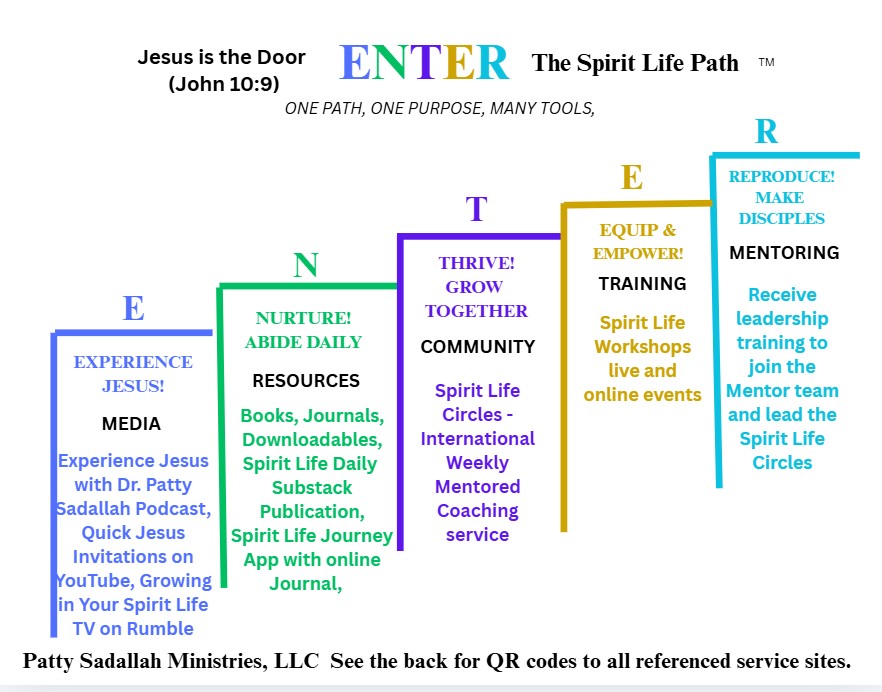 Jesus is the Door (John 10:9)

ENTER

The Spirit Life Path ™

ONE PATH, ONE PURPOSE, MANY TOOLS,

E

EXPERIENCE JESUS!

MEDIA

Experience Jesus with Dr. Patty Sadallah Podcast, Quick Jesus Invitations on YouTube, Growing in Your Spirit Life TV on Rumble

N

NURTURE! ABIDE DAILY

RESOURCES

Books, Journals, Downloadables, Spirit Life Daily Substack Publication, Spirit Life Journey App with online Journal,

T

THRIVE! GROW TOGETHER

COMMUNITY

Spirit Life Circles - International Weekly Mentored Coaching service

E

EQUIP & EMPOWER!

TRAINING

Spirit Life Workshops live and online events

R

REPRODUCE! MAKE DISCIPLES

MENTORING

Receive leadership training to join the Mentor team and lead the Spirit Life Circles

Patty Sadallah Ministries, LLC See the back for QR codes to all referenced service sites.